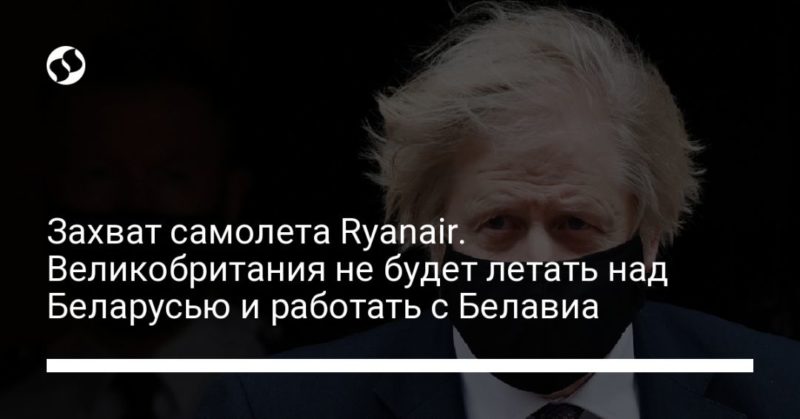 Захват самолета Ryanair. Великобритания не будет летать над Беларусью и работать с Белавиа